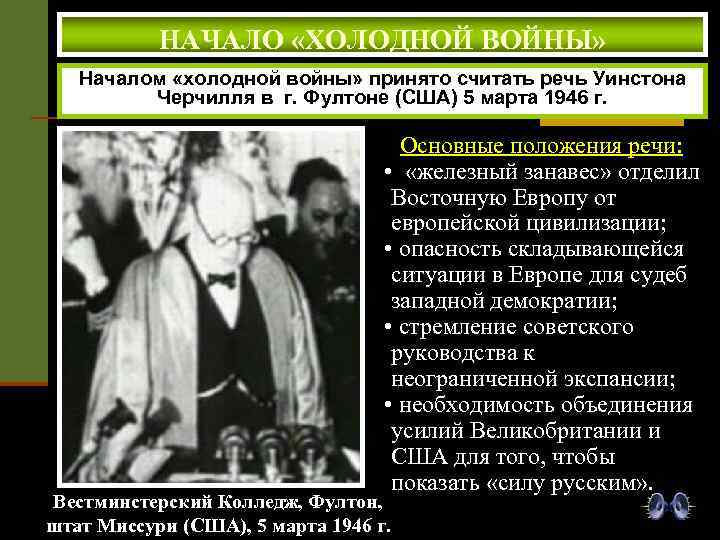 НАЧАЛО «ХОЛОДНОЙ ВОЙНЫ»

Началом «холодной войны» принято считать речь Уинстона Черчилля в г. Фултоне (США) 5 марта 1946 г.

Основные положения речи:
• «железный занавес» отделил Восточную Европу от европейской цивилизации;
• опасность складывающейся ситуации в Европе для судеб западной демократии;
• стремление советского руководства к неограниченной экспансии;
• необходимость объединения усилий Великобритании и США для того, чтобы показать «силу русским».

Вестминстерский Колледж, Фултон, штат Миссури (США), 5 марта 1946 г.